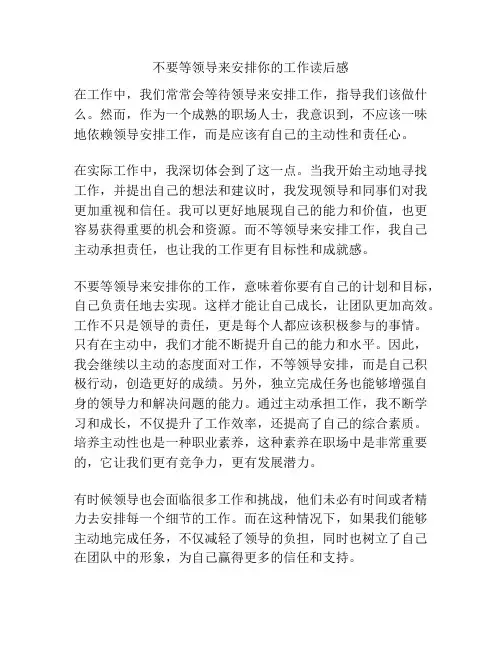 不要等领导来安排你的工作读后感

在工作中，我们常常会等待领导来安排工作，指导我们该做什么。然而，作为一个成熟的职场人士，我意识到，不应该一味地依赖领导安排工作，而是应该有自己的主动性和责任心。

在实际工作中，我深切体会到了这一点。当我开始主动地寻找工作，并提出自己的想法和建议时，我发现领导和同事们对我更加重视和信任。我可以更好地展现自己的能力和价值，也更容易获得重要的机会和资源。而不等领导来安排工作，我自己主动承担责任，也让我的工作更有目标性和成就感。

不要等领导来安排你的工作，意味着你要有自己的计划和目标，自己负责任地去实现。这样才能让自己成长，让团队更加高效。工作不只是领导的责任，更是每个人都应该积极参与的事情。只有在主动中，我们才能不断提升自己的能力和水平。因此，我会继续以主动的态度面对工作，不等领导安排，而是自己积极行动，创造更好的成绩。另外，独立完成任务也能够增强自身的领导力和解决问题的能力。通过主动承担工作，我不断学习和成长，不仅提升了工作效率，还提高了自己的综合素质。培养主动性也是一种职业素养，这种素养在职场中是非常重要的，它让我们更有竞争力，更有发展潜力。

有时候领导也会面临很多工作和挑战，他们未必有时间或者精力去安排每一个细节的工作。而在这种情况下，如果我们能够主动地完成任务，不仅减轻了领导的负担，同时也树立了自己在团队中的形象，为自己赢得更多的信任和支持。